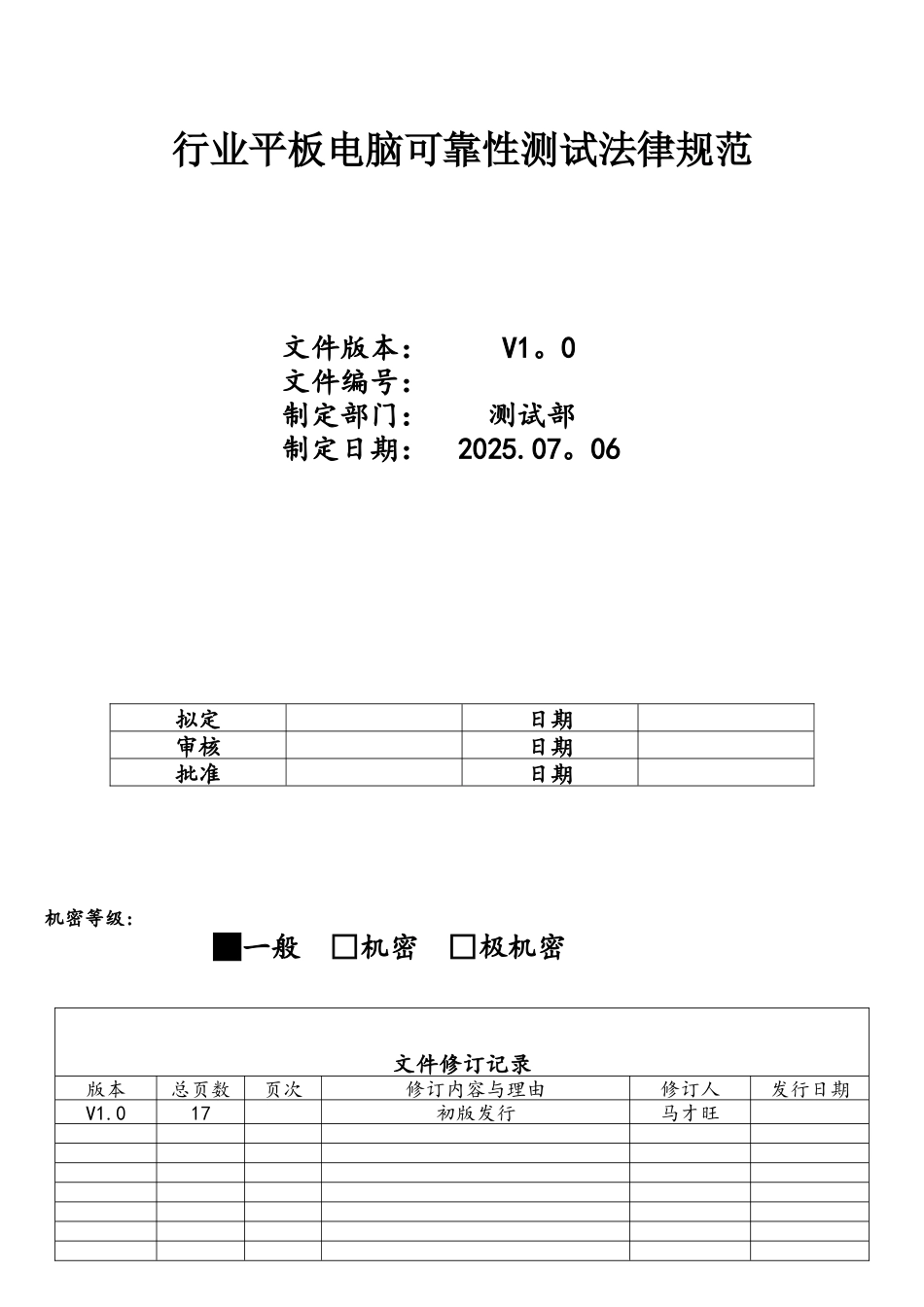 行业平板电脑可靠性测试法律规范

文件版本： V1。0
文件编号：
制定部门： 测试部
制定日期： 2025.07。06

| 拟定 |  | 日期 |  |
|---|---|---|---|
| 审核 |  | 日期 |  |
| 批准 |  | 日期 |  |

机密等级：

■一般 □机密 □极机密

文件修订记录

| 版本 | 总页数 | 页次 | 修订内容与理由 | 修订人 | 发行日期 |
|---|---|---|---|---|---|
| V1.0 | 17 |  | 初版发行 | 马才旺 |  |
|  |  |  |  |  |  |
|  |  |  |  |  |  |
|  |  |  |  |  |  |
|  |  |  |  |  |  |
|  |  |  |  |  |  |
|  |  |  |  |  |  |
|  |  |  |  |  |  |